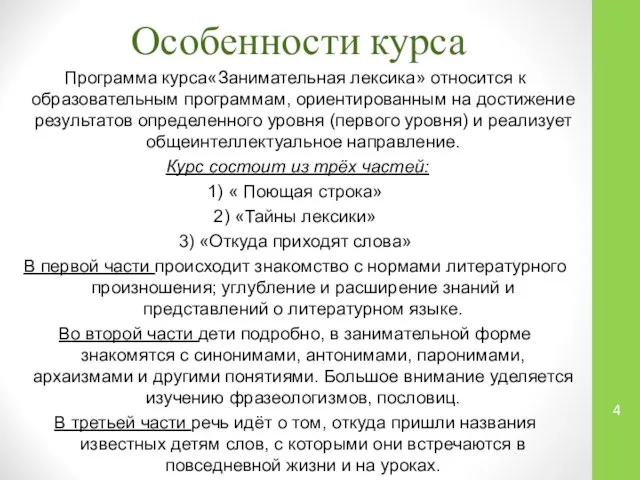 Особенности курса

Программа курса«Занимательная лексика» относится к образовательным программам, ориентированным на достижение результатов определенного уровня (первого уровня) и реализует общеинтеллектуальное направление.

Курс состоит из трёх частей:

1) « Поющая строка»

2) «Тайны лексики»

3) «Откуда приходят слова»

В первой части происходит знакомство с нормами литературного произношения; углубление и расширение знаний и представлений о литературном языке.

Во второй части дети подробно, в занимательной форме знакомятся с синонимами, антонимами, паронимами, архаизмами и другими понятиями. Большое внимание уделяется изучению фразеологизмов, пословиц.

В третьей части речь идёт о том, откуда пришли названия известных детям слов, с которыми они встречаются в повседневной жизни и на уроках.

4